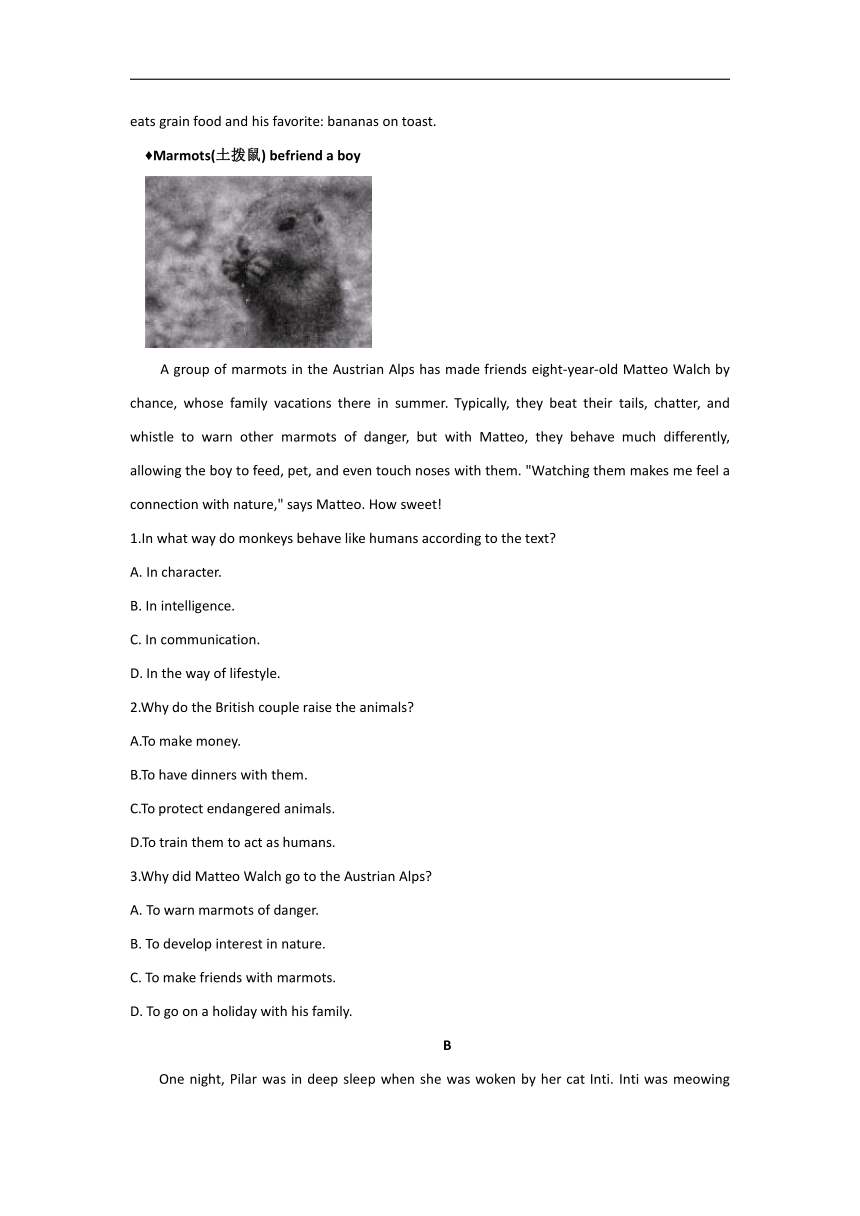 eats grain food and his favorite: bananas on toast.

♦Marmots(土拨鼠) befriend a boy

A group of marmots in the Austrian Alps has made friends eight-year-old Matteo Walch by chance, whose family vacations there in summer. Typically, they beat their tails, chatter, and whistle to warn other marmots of danger, but with Matteo, they behave much differently, allowing the boy to feed, pet, and even touch noses with them. "Watching them makes me feel a connection with nature," says Matteo. How sweet!

1.In what way do monkeys behave like humans according to the text?

A. In character.

B. In intelligence.

C. In communication.

D. In the way of lifestyle.

2.Why do the British couple raise the animals?

A.To make money.

B.To have dinners with them.

C.To protect endangered animals.

D.To train them to act as humans.

3.Why did Matteo Walch go to the Austrian Alps?

A. To warn marmots of danger.

B. To develop interest in nature.

C. To make friends with marmots.

D. To go on a holiday with his family.

B

One night, Pilar was in deep sleep when she was woken by her cat Inti. Inti was meowing